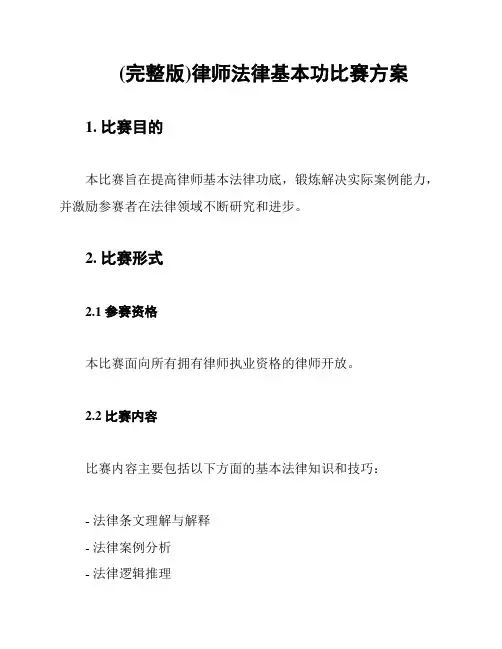 (完整版)律师法律基本功比赛方案

1. 比赛目的

本比赛旨在提高律师基本法律功底，锻炼解决实际案例能力，并激励参赛者在法律领域不断研究和进步。

2. 比赛形式

2.1 参赛资格

本比赛面向所有拥有律师执业资格的律师开放。

2.2 比赛内容

比赛内容主要包括以下方面的基本法律知识和技巧：

- 法律条文理解与解释
- 法律案例分析
- 法律逻辑推理